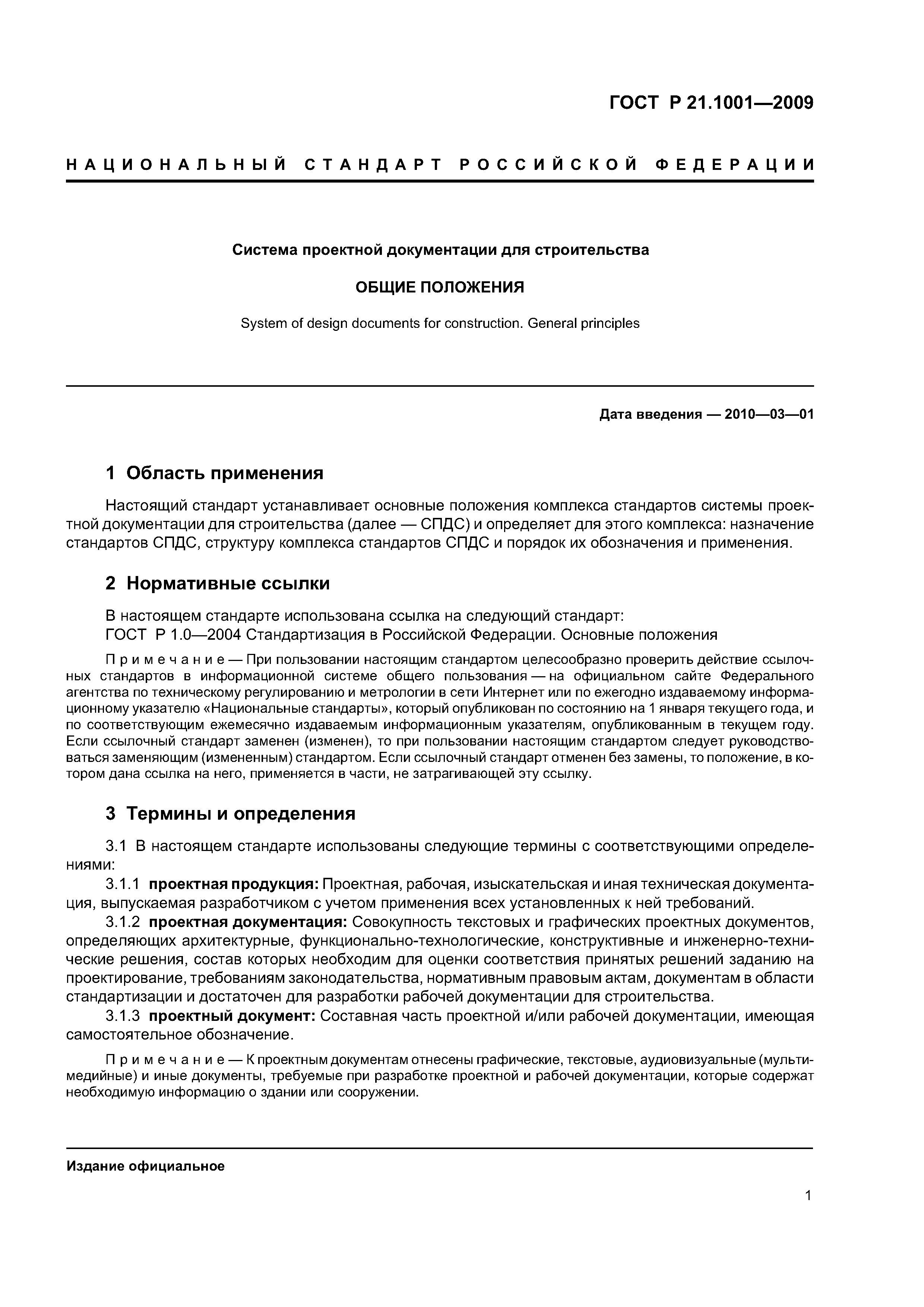 ГОСТ Р 21.1001—2009

НАЦИОНАЛЬНЫЙ СТАНДАРТ РОССИЙСКОЙ ФЕДЕРАЦИИ

Система проектной документации для строительства

ОБЩИЕ ПОЛОЖЕНИЯ

System of design documents for construction. General principles

Дата введения — 2010—03—01

1 Область применения

Настоящий стандарт устанавливает основные положения комплекса стандартов системы проектной документации для строительства (далее — СПДС) и определяет для этого комплекса: назначение стандартов СПДС, структуру комплекса стандартов СПДС и порядок их обозначения и применения.

2 Нормативные ссылки

В настоящем стандарте использована ссылка на следующий стандарт:
ГОСТ Р 1.0—2004 Стандартизация в Российской Федерации. Основные положения

Примечание — При пользовании настоящим стандартом целесообразно проверить действие ссылочных стандартов в информационной системе общего пользования — на официальном сайте Федерального агентства по техническому регулированию и метрологии в сети Интернет или по ежегодно издаваемому информационному указателю «Национальные стандарты», который опубликован по состоянию на 1 января текущего года, и по соответствующим ежемесячно издаваемым информационным указателям, опубликованным в текущем году. Если ссылочный стандарт заменен (изменен), то при пользовании настоящим стандартом следует руководствоваться заменяющим (измененным) стандартом. Если ссылочный стандарт отменен без замены, то положение, в котором дана ссылка на него, применяется в части, не затрагивающей эту ссылку.

3 Термины и определения

3.1 В настоящем стандарте использованы следующие термины с соответствующими определениями:

3.1.1 проектная продукция: Проектная, рабочая, изыскательская и иная техническая документация, выпускаемая разработчиком с учетом применения всех установленных к ней требований.

3.1.2 проектная документация: Совокупность текстовых и графических проектных документов, определяющих архитектурные, функционально-технологические, конструктивные и инженерно-технические решения, состав которых необходим для оценки соответствия принятых решений заданию на проектирование, требованиям законодательства, нормативным правовым актам, документам в области стандартизации и достаточен для разработки рабочей документации для строительства.

3.1.3 проектный документ: Составная часть проектной и/или рабочей документации, имеющая самостоятельное обозначение.

Примечание — К проектным документам отнесены графические, текстовые, аудиовизуальные (мультимедийные) и иные документы, требуемые при разработке проектной и рабочей документации, которые содержат необходимую информацию о здании или сооружении.

Издание официальное

1